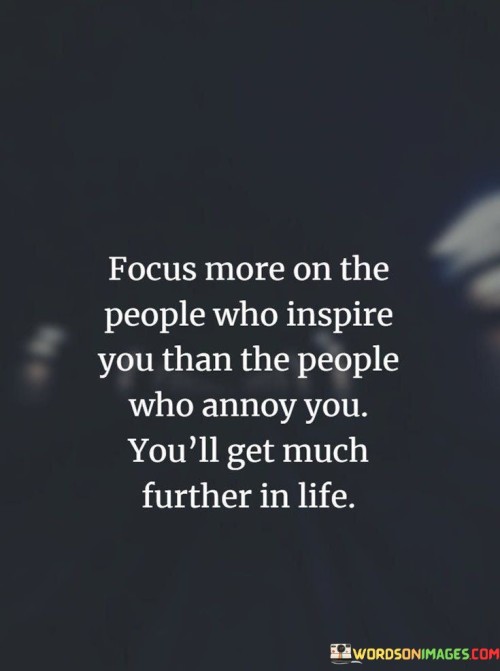 Focus more on the people who inspire you than the people who annoy you. You'll get much further in life.

WORDSONIMAGES.COM